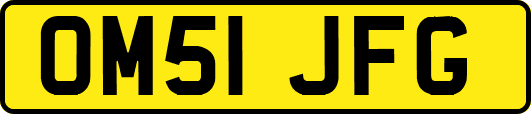 OM51 JFG